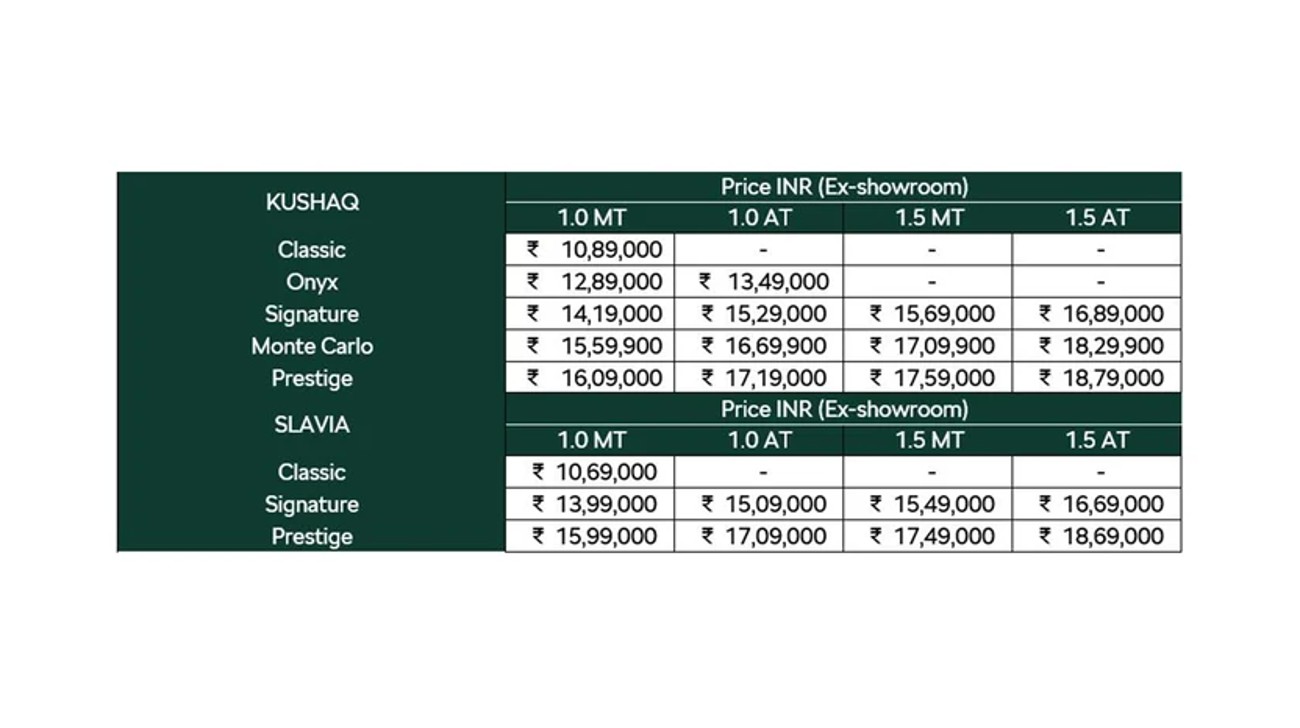 | KUSHAQ | Price INR (Ex-showroom) | | | |
|---|---|---|---|---|
| | 1.0 MT | 1.0 AT | 1.5 MT | 1.5 AT |
| Classic | ₹ 10,89,000 | - | - | - |
| Onyx | ₹ 12,89,000 | ₹ 13,49,000 | - | - |
| Signature | ₹ 14,19,000 | ₹ 15,29,000 | ₹ 15,69,000 | ₹ 16,89,000 |
| Monte Carlo | ₹ 15,59,900 | ₹ 16,69,900 | ₹ 17,09,900 | ₹ 18,29,900 |
| Prestige | ₹ 16,09,000 | ₹ 17,19,000 | ₹ 17,59,000 | ₹ 18,79,000 |
| SLAVIA | Price INR (Ex-showroom) | | | |
| | 1.0 MT | 1.0 AT | 1.5 MT | 1.5 AT |
| Classic | ₹ 10,69,000 | - | - | - |
| Signature | ₹ 13,99,000 | ₹ 15,09,000 | ₹ 15,49,000 | ₹ 16,69,000 |
| Prestige | ₹ 15,99,000 | ₹ 17,09,000 | ₹ 17,49,000 | ₹ 18,69,000 |